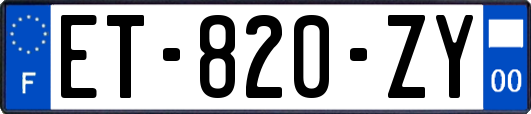 F

ET-820-ZY

00